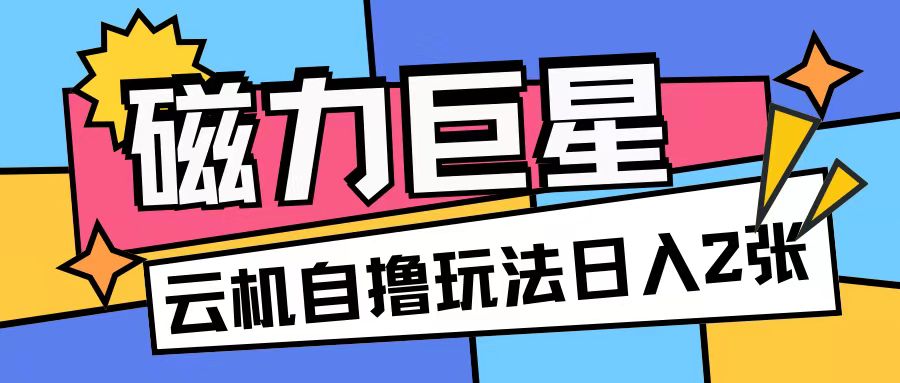 磁力巨星

云机自撸玩法日入2张